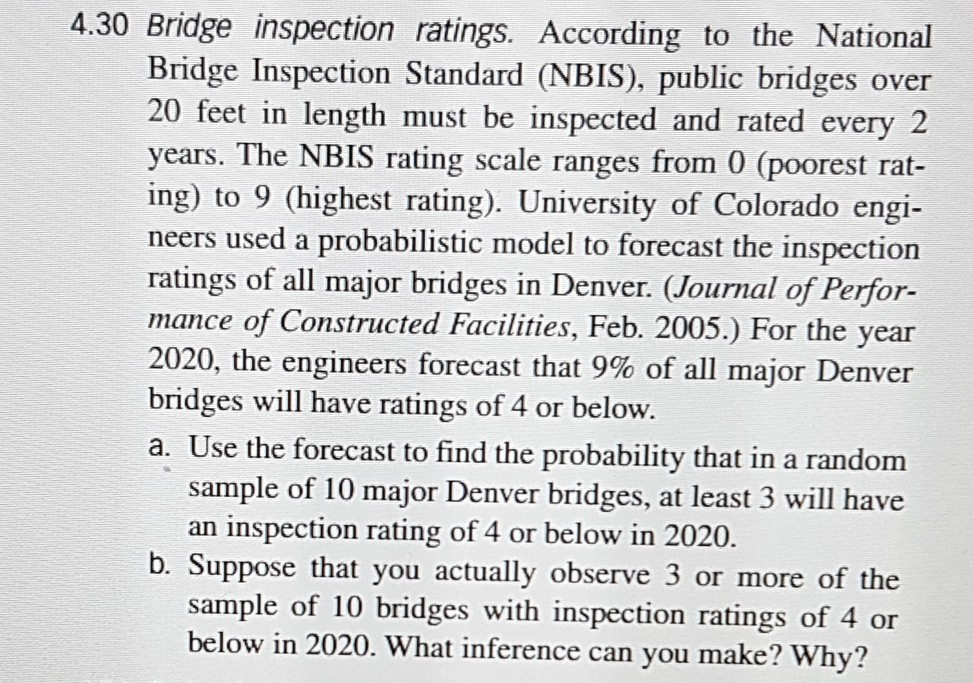 4.30 Bridge inspection ratings. According to the National Bridge Inspection Standard (NBIS), public bridges over 20 feet in length must be inspected and rated every 2 years. The NBIS rating scale ranges from 0 (poorest rating) to 9 (highest rating). University of Colorado engineers used a probabilistic model to forecast the inspection ratings of all major bridges in Denver. (Journal of Performance of Constructed Facilities, Feb. 2005.) For the year 2020, the engineers forecast that 9% of all major Denver bridges will have ratings of 4 or below.

a. Use the forecast to find the probability that in a random sample of 10 major Denver bridges, at least 3 will have an inspection rating of 4 or below in 2020.

b. Suppose that you actually observe 3 or more of the sample of 10 bridges with inspection ratings of 4 or below in 2020. What inference can you make? Why?